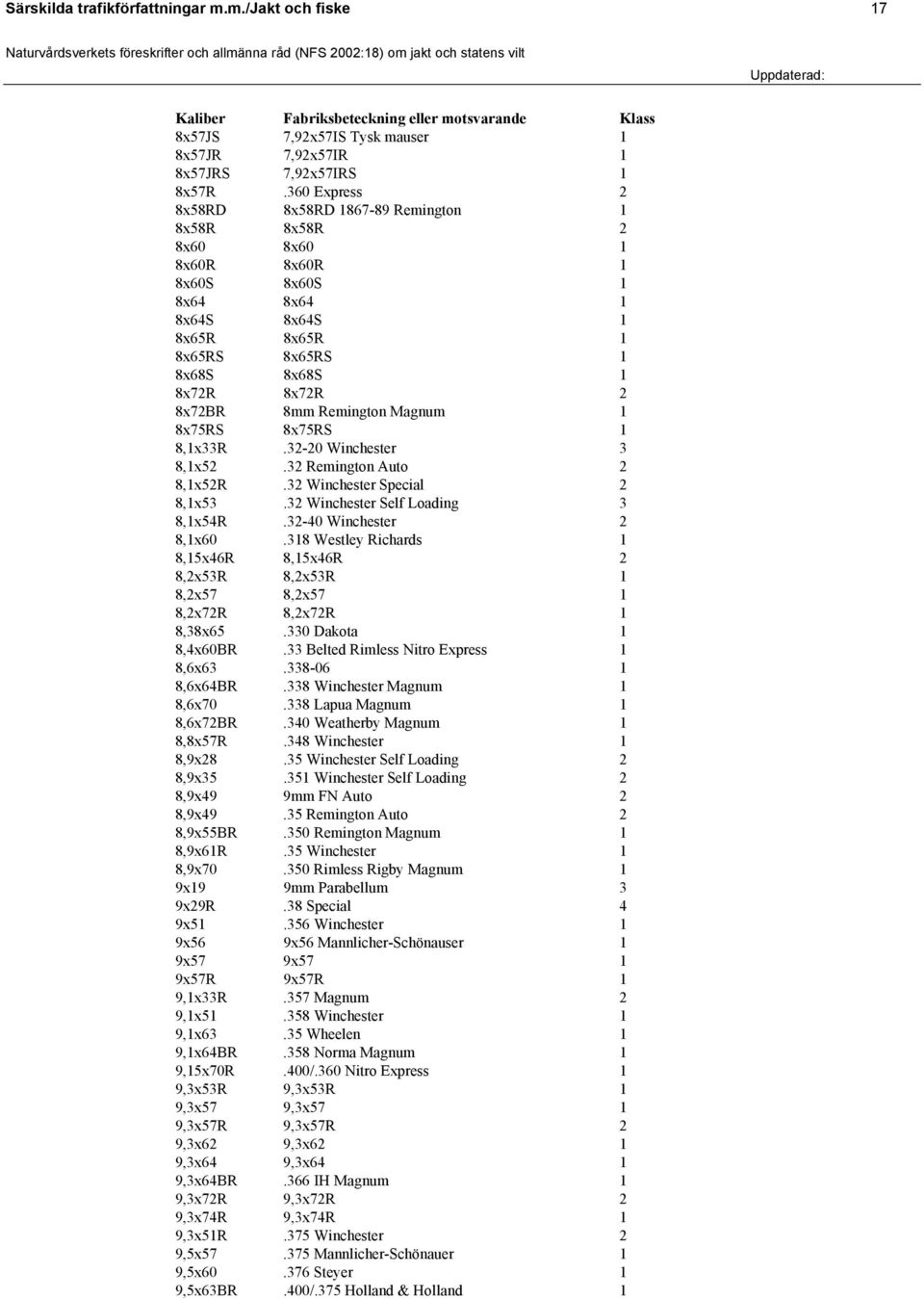 Särskilda trafikförfattningar m.m./Jakt och fiske 17

Naturvårdsverkets föreskrifter och allmänna råd (NFS 2002:18) om jakt och statens vilt

Uppdaterad:

| Kaliber | Fabriksbeteckning eller motsvarande | Klass |
|---|---|---|
| 8x57JS | 7,92x57IS Tysk mauser | 1 |
| 8x57JR | 7,92x57IR | 1 |
| 8x57JRS | 7,92x57IRS | 1 |
| 8x57R | .360 Express | 2 |
| 8x58RD | 8x58RD 1867-89 Remington | 1 |
| 8x58R | 8x58R | 2 |
| 8x60 | 8x60 | 1 |
| 8x60R | 8x60R | 1 |
| 8x60S | 8x60S | 1 |
| 8x64 | 8x64 | 1 |
| 8x64S | 8x64S | 1 |
| 8x65R | 8x65R | 1 |
| 8x65RS | 8x65RS | 1 |
| 8x68S | 8x68S | 1 |
| 8x72R | 8x72R | 2 |
| 8x72BR | 8mm Remington Magnum | 1 |
| 8x75RS | 8x75RS | 1 |
| 8,1x33R | .32-20 Winchester | 3 |
| 8,1x52 | .32 Remington Auto | 2 |
| 8,1x52R | .32 Winchester Special | 2 |
| 8,1x53 | .32 Winchester Self Loading | 3 |
| 8,1x54R | .32-40 Winchester | 2 |
| 8,1x60 | .318 Westley Richards | 1 |
| 8,15x46R | 8,15x46R | 2 |
| 8,2x53R | 8,2x53R | 1 |
| 8,2x57 | 8,2x57 | 1 |
| 8,2x72R | 8,2x72R | 1 |
| 8,38x65 | .330 Dakota | 1 |
| 8,4x60BR | .33 Belted Rimless Nitro Express | 1 |
| 8,6x63 | .338-06 | 1 |
| 8,6x64BR | .338 Winchester Magnum | 1 |
| 8,6x70 | .338 Lapua Magnum | 1 |
| 8,6x72BR | .340 Weatherby Magnum | 1 |
| 8,8x57R | .348 Winchester | 1 |
| 8,9x28 | .35 Winchester Self Loading | 2 |
| 8,9x35 | .351 Winchester Self Loading | 2 |
| 8,9x49 | 9mm FN Auto | 2 |
| 8,9x49 | .35 Remington Auto | 2 |
| 8,9x55BR | .350 Remington Magnum | 1 |
| 8,9x61R | .35 Winchester | 1 |
| 8,9x70 | .350 Rimless Rigby Magnum | 1 |
| 9x19 | 9mm Parabellum | 3 |
| 9x29R | .38 Special | 4 |
| 9x51 | .356 Winchester | 1 |
| 9x56 | 9x56 Mannlicher-Schönauser | 1 |
| 9x57 | 9x57 | 1 |
| 9x57R | 9x57R | 1 |
| 9,1x33R | .357 Magnum | 2 |
| 9,1x51 | .358 Winchester | 1 |
| 9,1x63 | .35 Wheelen | 1 |
| 9,1x64BR | .358 Norma Magnum | 1 |
| 9,15x70R | .400/.360 Nitro Express | 1 |
| 9,3x53R | 9,3x53R | 1 |
| 9,3x57 | 9,3x57 | 1 |
| 9,3x57R | 9,3x57R | 2 |
| 9,3x62 | 9,3x62 | 1 |
| 9,3x64 | 9,3x64 | 1 |
| 9,3x64BR | .366 IH Magnum | 1 |
| 9,3x72R | 9,3x72R | 2 |
| 9,3x74R | 9,3x74R | 1 |
| 9,3x51R | .375 Winchester | 2 |
| 9,5x57 | .375 Mannlicher-Schönauer | 1 |
| 9,5x60 | .376 Steyer | 1 |
| 9,5x63BR | .400/.375 Holland & Holland | 1 |